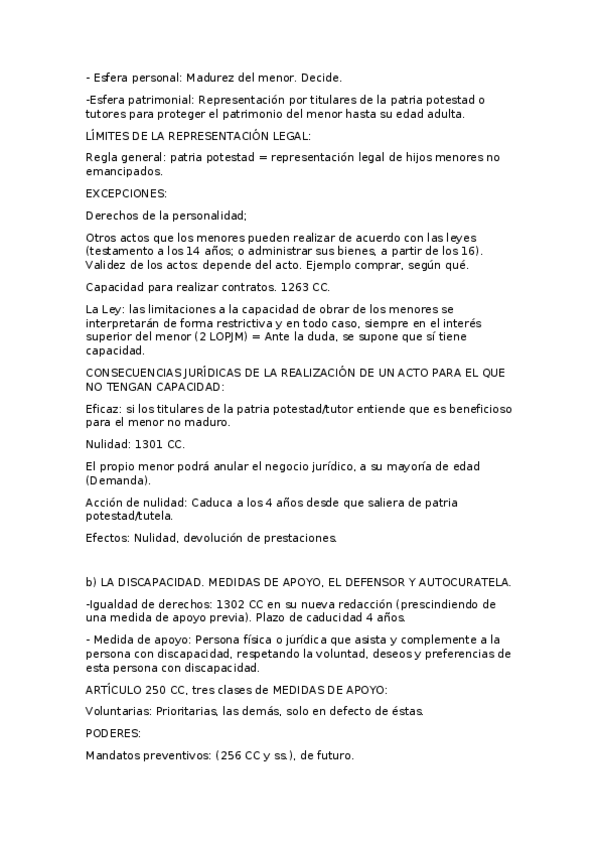 - Esfera personal: Madurez del menor. Decide.

-Esfera patrimonial: Representación por titulares de la patria potestad o tutores para proteger el patrimonio del menor hasta su edad adulta.

LÍMITES DE LA REPRESENTACIÓN LEGAL:

Regla general: patria potestad = representación legal de hijos menores no emancipados.

EXCEPCIONES:

Derechos de la personalidad;

Otros actos que los menores pueden realizar de acuerdo con las leyes (testamento a los 14 años; o administrar sus bienes, a partir de los 16). Validez de los actos: depende del acto. Ejemplo comprar, según qué.

Capacidad para realizar contratos. 1263 CC.

La Ley: las limitaciones a la capacidad de obrar de los menores se interpretarán de forma restrictiva y en todo caso, siempre en el interés superior del menor (2 LOPJM) = Ante la duda, se supone que sí tiene capacidad.

CONSECUENCIAS JURÍDICAS DE LA REALIZACIÓN DE UN ACTO PARA EL QUE NO TENGAN CAPACIDAD:

Eficaz: si los titulares de la patria potestad/tutor entiende que es beneficioso para el menor no maduro.

Nulidad: 1301 CC.

El propio menor podrá anular el negocio jurídico, a su mayoría de edad (Demanda).

Acción de nulidad: Caduca a los 4 años desde que saliera de patria potestad/tutela.

Efectos: Nulidad, devolución de prestaciones.

b) LA DISCAPACIDAD. MEDIDAS DE APOYO, EL DEFENSOR Y AUTOCURATELA.

-Igualdad de derechos: 1302 CC en su nueva redacción (prescindiendo de una medida de apoyo previa). Plazo de caducidad 4 años.

- Medida de apoyo: Persona física o jurídica que asista y complemente a la persona con discapacidad, respetando la voluntad, deseos y preferencias de esta persona con discapacidad.

ARTÍCULO 250 CC, tres clases de MEDIDAS DE APOYO:

Voluntarias: Prioritarias, las demás, solo en defecto de éstas.

PODERES:

Mandatos preventivos: (256 CC y ss.), de futuro.